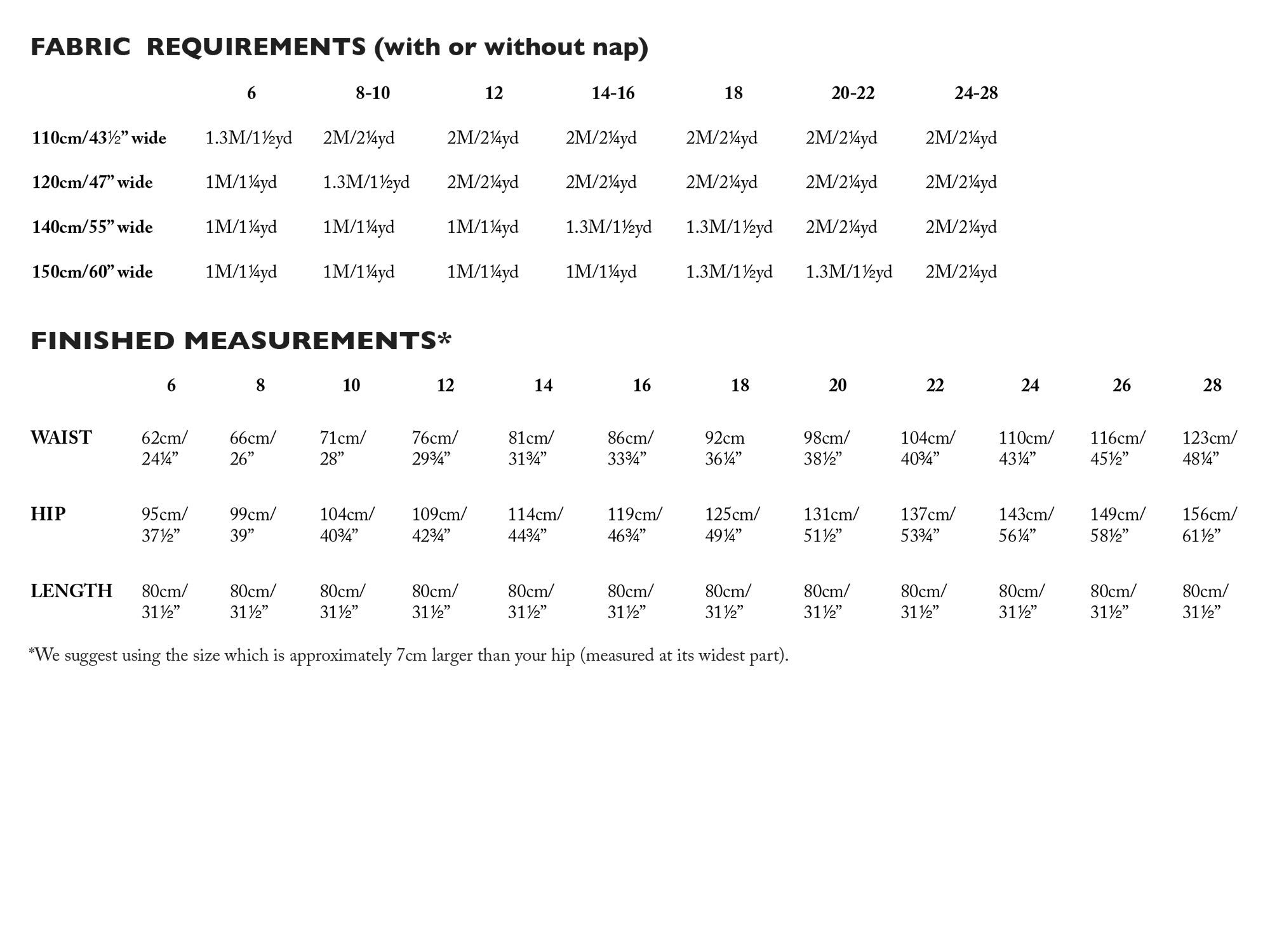 FABRIC REQUIREMENTS (with or without nap)

|  | 6 | 8-10 | 12 | 14-16 | 18 | 20-22 | 24-28 |
|---|---|---|---|---|---|---|---|
| 110cm/43½" wide | 1.3M/1½yd | 2M/2¼yd | 2M/2¼yd | 2M/2¼yd | 2M/2¼yd | 2M/2¼yd | 2M/2¼yd |
| 120cm/47" wide | 1M/1¼yd | 1.3M/1½yd | 2M/2¼yd | 2M/2¼yd | 2M/2¼yd | 2M/2¼yd | 2M/2¼yd |
| 140cm/55" wide | 1M/1¼yd | 1M/1¼yd | 1M/1¼yd | 1.3M/1½yd | 1.3M/1½yd | 2M/2¼yd | 2M/2¼yd |
| 150cm/60" wide | 1M/1¼yd | 1M/1¼yd | 1M/1¼yd | 1M/1¼yd | 1.3M/1½yd | 1.3M/1½yd | 2M/2¼yd |

FINISHED MEASUREMENTS*

|  | 6 | 8 | 10 | 12 | 14 | 16 | 18 | 20 | 22 | 24 | 26 | 28 |
|---|---|---|---|---|---|---|---|---|---|---|---|---|
| WAIST | 62cm/ 24¼" | 66cm/ 26" | 71cm/ 28" | 76cm/ 29¾" | 81cm/ 31¾" | 86cm/ 33¾" | 92cm 36¼" | 98cm/ 38½" | 104cm/ 40¾" | 110cm/ 43¼" | 116cm/ 45½" | 123cm/ 48¼" |
| HIP | 95cm/ 37½" | 99cm/ 39" | 104cm/ 40¾" | 109cm/ 42¾" | 114cm/ 44¾" | 119cm/ 46¾" | 125cm/ 49¼" | 131cm/ 51½" | 137cm/ 53¾" | 143cm/ 56¼" | 149cm/ 58½" | 156cm/ 61½" |
| LENGTH | 80cm/ 31½" | 80cm/ 31½" | 80cm/ 31½" | 80cm/ 31½" | 80cm/ 31½" | 80cm/ 31½" | 80cm/ 31½" | 80cm/ 31½" | 80cm/ 31½" | 80cm/ 31½" | 80cm/ 31½" | 80cm/ 31½" |

*We suggest using the size which is approximately 7cm larger than your hip (measured at its widest part).